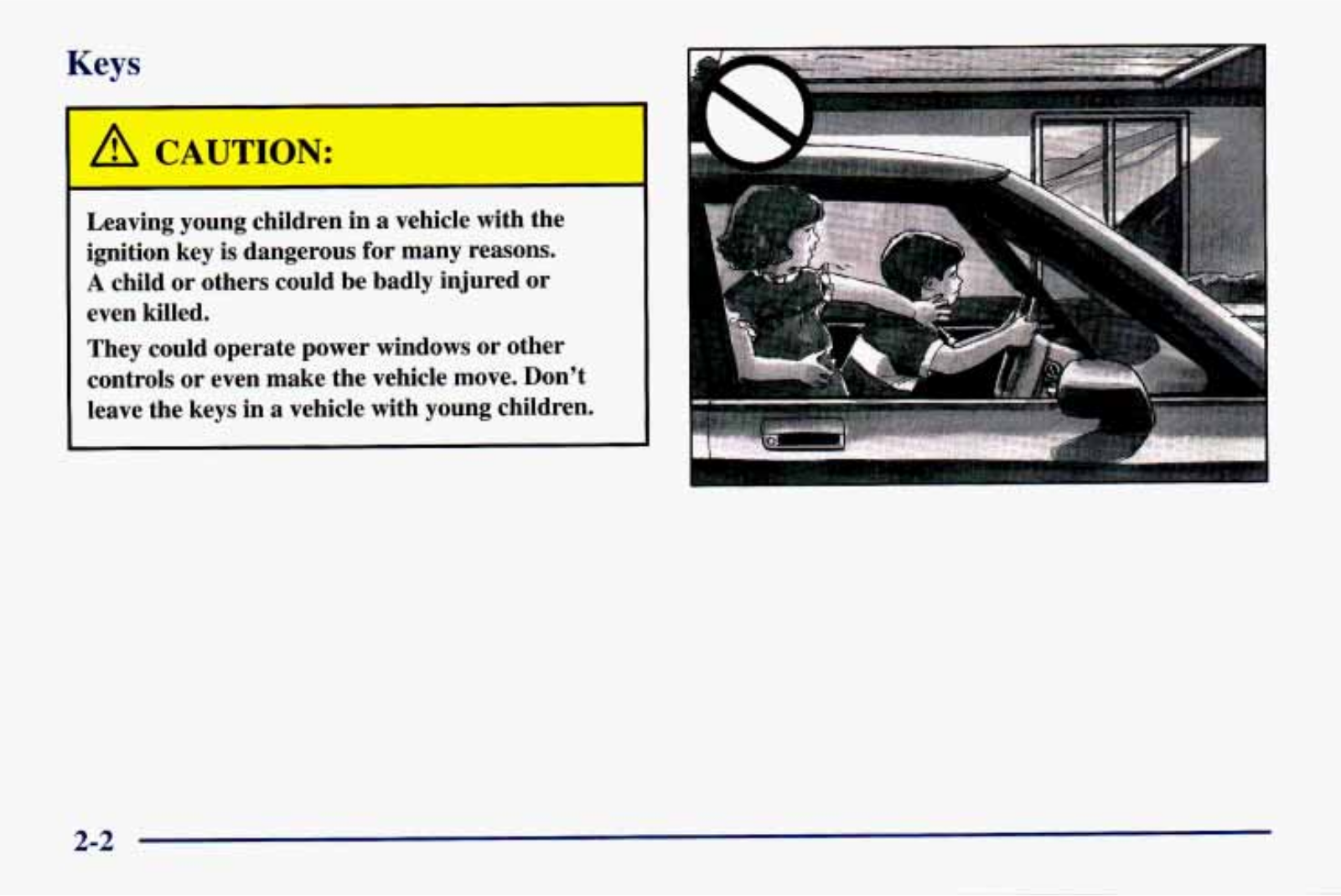 Keys

CAUTION:

Leaving young children in a vehicle with the ignition key is dangerous for many reasons. A child or others could be badly injured or even killed.

They could operate power windows or other controls or even make the vehicle move. Don't leave the keys in a vehicle with young children.

2-2